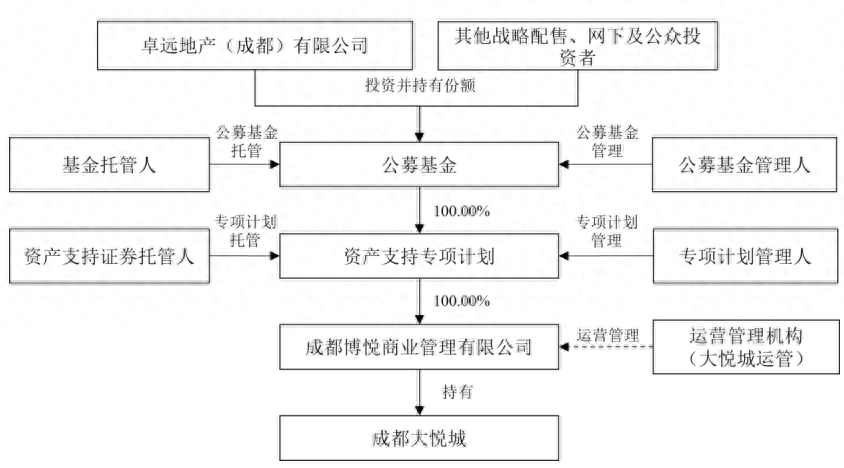 卓远地产（成都）有限公司

其他战略配售、网下及公众投资者

投资并持有份额

基金托管人

公募基金托管

公募基金

公募基金管理

公募基金管理人

100.00%

资产支持证券托管人

专项计划托管

资产支持专项计划

专项计划管理

专项计划管理人

100.00%

成都博悦商业管理有限公司

运营管理

运营管理机构（大悦城运管）

持有

成都大悦城